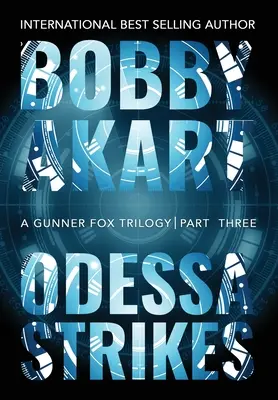 INTERNATIONAL BEST SELLING AUTHOR

BOBBY AKART

A GUNNER FOX TRILOGY | PART THREE

ODESSA STRIKES